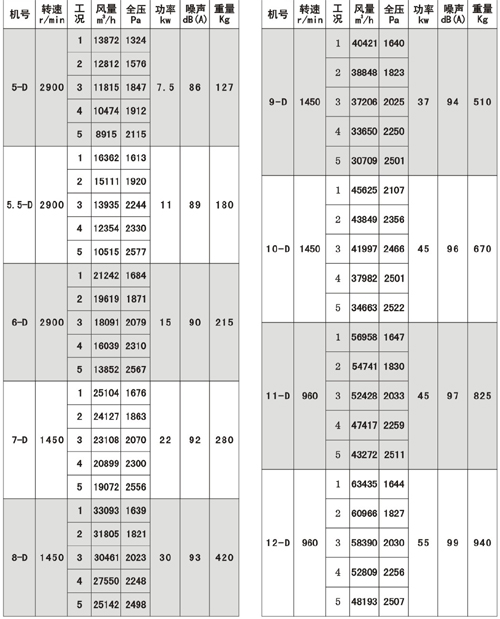 | 机号 | 转速 r/min | 工况 | 风量 $m^3/h$ | 全压 Pa | 功率 kw | 噪声 dB(A) | 重量 Kg |
|---|---|---|---|---|---|---|---|
| 5-D | 2900 | 1 | 13872 | 1324 | 7.5 | 86 | 127 |
| | | 2 | 12812 | 1576 | | | |
| | | 3 | 11815 | 1847 | | | |
| | | 4 | 10474 | 1912 | | | |
| | | 5 | 8915 | 2115 | | | |
| 5.5-D | 2900 | 1 | 16362 | 1613 | 11 | 89 | 180 |
| | | 2 | 15111 | 1920 | | | |
| | | 3 | 13935 | 2244 | | | |
| | | 4 | 12354 | 2330 | | | |
| | | 5 | 10515 | 2577 | | | |
| 6-D | 2900 | 1 | 21242 | 1684 | 15 | 90 | 215 |
| | | 2 | 19619 | 1871 | | | |
| | | 3 | 18091 | 2079 | | | |
| | | 4 | 16039 | 2310 | | | |
| | | 5 | 13852 | 2567 | | | |
| 7-D | 1450 | 1 | 25104 | 1676 | 22 | 92 | 280 |
| | | 2 | 24127 | 1863 | | | |
| | | 3 | 23108 | 2070 | | | |
| | | 4 | 20899 | 2300 | | | |
| | | 5 | 19072 | 2556 | | | |
| 8-D | 1450 | 1 | 33093 | 1639 | 30 | 93 | 420 |
| | | 2 | 31805 | 1821 | | | |
| | | 3 | 30461 | 2023 | | | |
| | | 4 | 27550 | 2248 | | | |
| | | 5 | 25142 | 2498 | | | |

| 机号 | 转速 r/min | 工况 | 风量 $m^3/h$ | 全压 Pa | 功率 kw | 噪声 dB(A) | 重量 Kg |
|---|---|---|---|---|---|---|---|
| 9-D | 1450 | 1 | 40421 | 1640 | 37 | 94 | 510 |
| | | 2 | 38848 | 1823 | | | |
| | | 3 | 37206 | 2025 | | | |
| | | 4 | 33650 | 2250 | | | |
| | | 5 | 30709 | 2501 | | | |
| 10-D | 1450 | 1 | 45625 | 2107 | 45 | 96 | 670 |
| | | 2 | 43849 | 2356 | | | |
| | | 3 | 41997 | 2466 | | | |
| | | 4 | 37982 | 2501 | | | |
| | | 5 | 34663 | 2522 | | | |
| 11-D | 960 | 1 | 56958 | 1647 | 45 | 97 | 825 |
| | | 2 | 54741 | 1830 | | | |
| | | 3 | 52428 | 2033 | | | |
| | | 4 | 47417 | 2259 | | | |
| | | 5 | 43272 | 2511 | | | |
| 12-D | 960 | 1 | 63435 | 1644 | 55 | 99 | 940 |
| | | 2 | 60966 | 1827 | | | |
| | | 3 | 58390 | 2030 | | | |
| | | 4 | 52809 | 2256 | | | |
| | | 5 | 48193 | 2507 | | | |